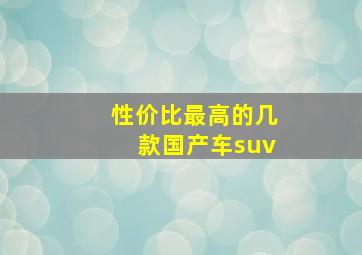 性价比最高的几款国产车suv